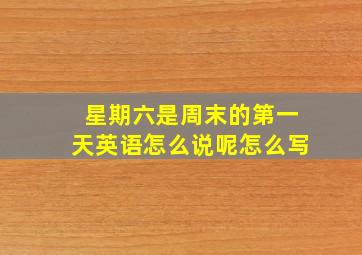 星期六是周末的第一天英语怎么说呢怎么写